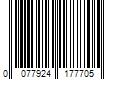 0 077924 177705